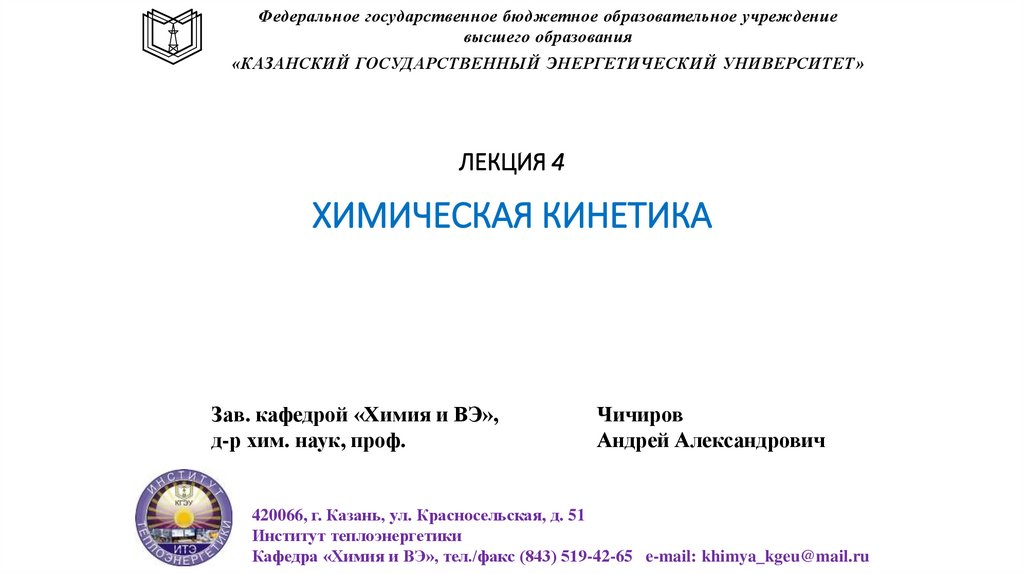 Федеральное государственное бюджетное образовательное учреждение высшего образования

«КАЗАНСКИЙ ГОСУДАРСТВЕННЫЙ ЭНЕРГЕТИЧЕСКИЙ УНИВЕРСИТЕТ»

ЛЕКЦИЯ 4

ХИМИЧЕСКАЯ КИНЕТИКА

Зав. кафедрой «Химия и ВЭ», д-р хим. наук, проф.

Чичиров Андрей Александрович

ИНСТИТУТ ТЕПЛОЭНЕРГЕТИКИ КГЭУ ИТЭ

420066, г. Казань, ул. Красносельская, д. 51
Институт теплоэнергетики
Кафедра «Химия и ВЭ», тел./факс (843) 519-42-65 e-mail: khimya_kgeu@mail.ru